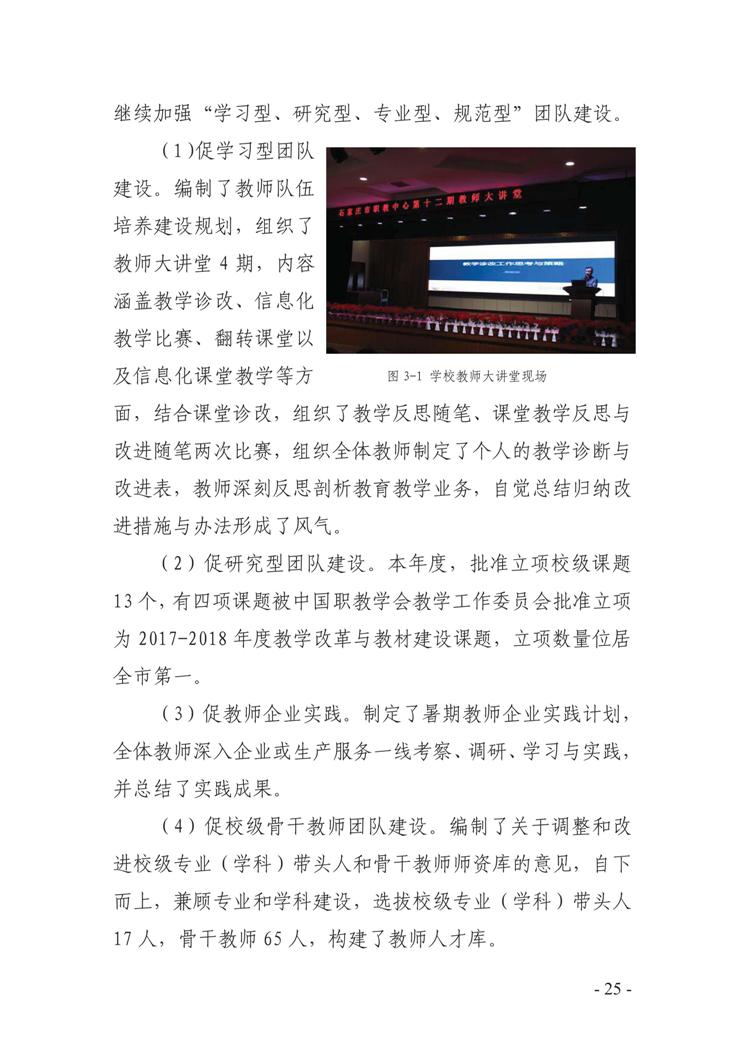 继续加强“学习型、研究型、专业型、规范型”团队建设。

(1)促学习型团队建设。编制了教师队伍培养建设规划，组织了教师大讲堂 4 期，内容涵盖教学诊改、信息化教学比赛、翻转课堂以及信息化课堂教学等方面，结合课堂诊改，组织了教学反思随笔、课堂教学反思与改进随笔两次比赛，组织全体教师制定了个人的教学诊断与改进表，教师深刻反思剖析教育教学业务，自觉总结归纳改进措施与办法形成了风气。

石家庄市职教中心第十二期教师大讲堂

教学诊改工作思考与策略

图 3-1 学校教师大讲堂现场

(2)促研究型团队建设。本年度，批准立项校级课题 13 个，有四项课题被中国职教学会教学工作委员会批准立项为 2017-2018 年度教学改革与教材建设课题，立项数量位居全市第一。

(3)促教师企业实践。制定了暑期教师企业实践计划，全体教师深入企业或生产服务一线考察、调研、学习与实践，并总结了实践成果。

(4)促校级骨干教师团队建设。编制了关于调整和改进校级专业(学科)带头人和骨干教师师资库的意见，自下而上，兼顾专业和学科建设，选拔校级专业(学科)带头人 17 人，骨干教师 65 人，构建了教师人才库。

- 25 -